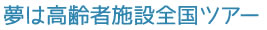 夢は高齢者施設全国ツアー